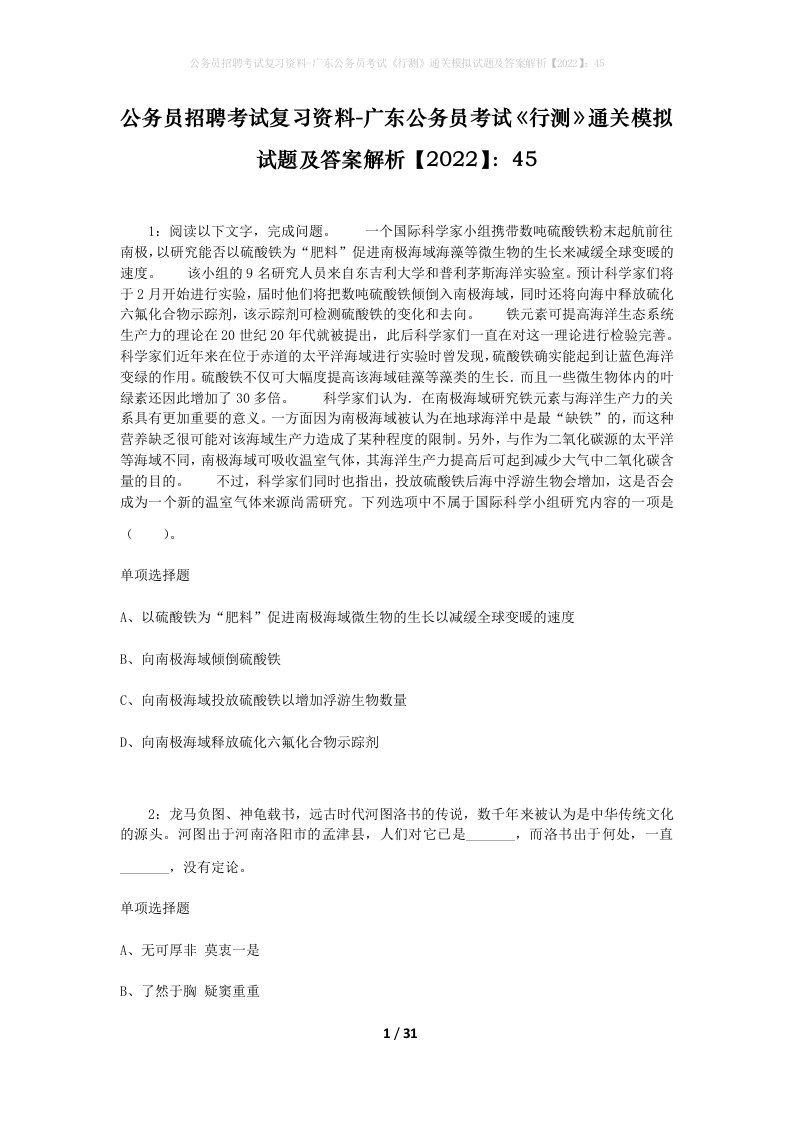 公务员招聘考试复习资料-广东公务员考试《行测》通关模拟试题及答案解析【2022】：45

公务员招聘考试复习资料-广东公务员考试《行测》通关模拟试题及答案解析【2022】：45

1：阅读以下文字，完成问题。　　一个国际科学家小组携带数吨硫酸铁粉末起航前往南极，以研究能否以硫酸铁为“肥料”促进南极海域海藻等微生物的生长来减缓全球变暖的速度。　　该小组的9名研究人员来自东吉利大学和普利茅斯海洋实验室。预计科学家们将于2月开始进行实验，届时他们将把数吨硫酸铁倾倒入南极海域，同时还将向海中释放硫化六氟化合物示踪剂，该示踪剂可检测硫酸铁的变化和去向。　　铁元素可提高海洋生态系统生产力的理论在20世纪20年代就被提出，此后科学家们一直在对这一理论进行检验完善。科学家们近年来在位于赤道的太平洋海域进行实验时曾发现，硫酸铁确实能起到让蓝色海洋变绿的作用。硫酸铁不仅可大幅度提高该海域硅藻等藻类的生长．而且一些微生物体内的叶绿素还因此增加了30多倍。　　科学家们认为．在南极海域研究铁元素与海洋生产力的关系具有更加重要的意义。一方面因为南极海域被认为在地球海洋中是最“缺铁”的，而这种营养缺乏很可能对该海域生产力造成了某种程度的限制。另外，与作为二氧化碳源的太平洋等海域不同，南极海域可吸收温室气体，其海洋生产力提高后可起到减少大气中二氧化碳含量的目的。　　不过，科学家们同时也指出，投放硫酸铁后海中浮游生物会增加，这是否会成为一个新的温室气体来源尚需研究。下列选项中不属于国际科学小组研究内容的一项是（　　）。

单项选择题

A、以硫酸铁为“肥料”促进南极海域微生物的生长以减缓全球变暖的速度

B、向南极海域倾倒硫酸铁

C、向南极海域投放硫酸铁以增加浮游生物数量

D、向南极海域释放硫化六氟化合物示踪剂

2：龙马负图、神龟载书，远古时代河图洛书的传说，数千年来被认为是中华传统文化的源头。河图出于河南洛阳市的孟津县，人们对它已是_______，而洛书出于何处，一直_______，没有定论。

单项选择题

A、无可厚非 莫衷一是

B、了然于胸 疑窦重重

1 / 31